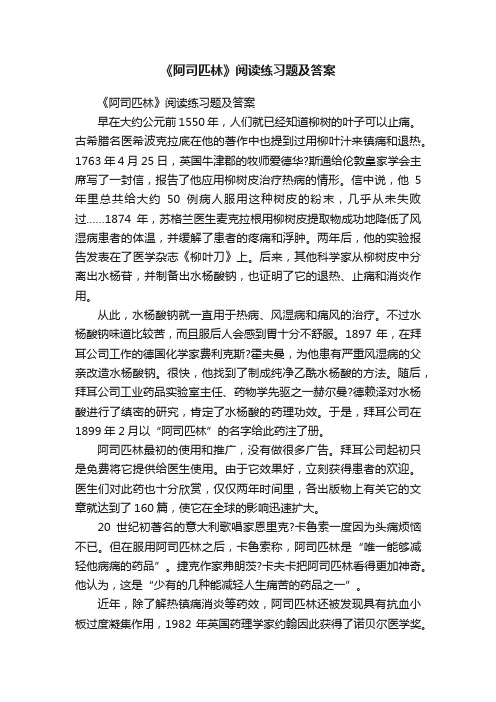 《阿司匹林》阅读练习题及答案

《阿司匹林》阅读练习题及答案

早在大约公元前 1550 年，人们就已经知道柳树的叶子可以止痛。古希腊名医希波克拉底在他的著作中也提到过用柳叶汁来镇痛和退热。1763 年 4 月 25 日，英国牛津郡的牧师爱德华?斯通给伦敦皇家学会主席写了一封信，报告了他应用柳树皮治疗热病的情形。信中说，他 5 年里总共给大约 50 例病人服用这种树皮的粉末，几乎从未失败过……1874 年，苏格兰医生麦克拉根用柳树皮提取物成功地降低了风湿病患者的体温，并缓解了患者的疼痛和浮肿。两年后，他的实验报告发表在了医学杂志《柳叶刀》上。后来，其他科学家从柳树皮中分离出水杨苷，并制备出水杨酸钠，也证明了它的退热、止痛和消炎作用。

从此，水杨酸钠就一直用于热病、风湿病和痛风的治疗。不过水杨酸钠味道比较苦，而且服后人会感到胃十分不舒服。1897 年，在拜耳公司工作的德国化学家费利克斯?霍夫曼，为他患有严重风湿病的父亲改造水杨酸钠。很快，他找到了制成纯净乙酰水杨酸的方法。随后，拜耳公司工业药品实验室主任、药物学先驱之一赫尔曼?德赖泽对水杨酸进行了缜密的研究，肯定了水杨酸的药理功效。于是，拜耳公司在 1899 年 2 月以“阿司匹林”的名字给此药注了册。

阿司匹林最初的使用和推广，没有做很多广告。拜耳公司起初只是免费将它提供给医生使用。由于它效果好，立刻获得患者的欢迎。医生们对此药也十分欣赏，仅仅两年时间里，各出版物上有关它的文章就达到了 160 篇，使它在全球的影响迅速扩大。

20 世纪初著名的意大利歌唱家恩里克?卡鲁索一度因为头痛烦恼不已。但在服用阿司匹林之后，卡鲁索称，阿司匹林是“唯一能够减轻他病痛的药品”。捷克作家弗朗茨?卡夫卡把阿司匹林看得更加神奇。他认为，这是“少有的几种能减轻人生痛苦的药品之一”。

近年，除了解热镇痛消炎等药效，阿司匹林还被发现具有抗血小板过度凝集作用，1982 年英国药理学家约翰因此获得了诺贝尔医学奖。